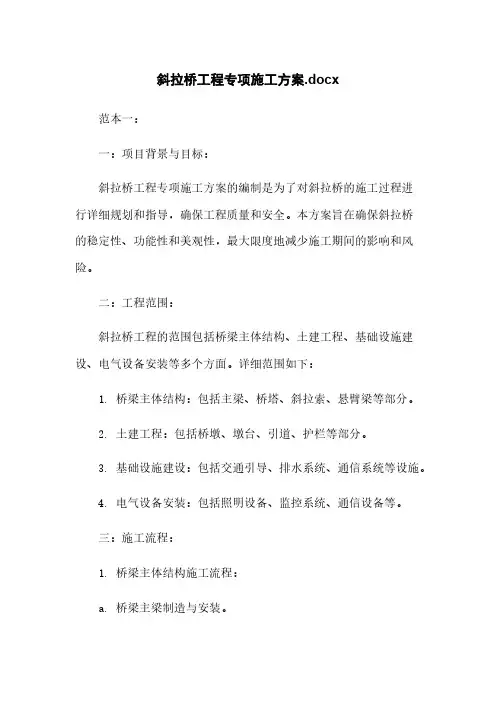 斜拉桥工程专项施工方案.docx

范本一：

一：项目背景与目标：

斜拉桥工程专项施工方案的编制是为了对斜拉桥的施工过程进行详细规划和指导，确保工程质量和安全。本方案旨在确保斜拉桥的稳定性、功能性和美观性，最大限度地减少施工期间的影响和风险。

二：工程范围：

斜拉桥工程的范围包括桥梁主体结构、土建工程、基础设施建设、电气设备安装等多个方面。详细范围如下：

1. 桥梁主体结构：包括主梁、桥塔、斜拉索、悬臂梁等部分。

2. 土建工程：包括桥墩、墩台、引道、护栏等部分。

3. 基础设施建设：包括交通引导、排水系统、通信系统等设施。

4. 电气设备安装：包括照明设备、监控系统、通信设备等。

三：施工流程：

1. 桥梁主体结构施工流程：

a. 桥梁主梁制造与安装。